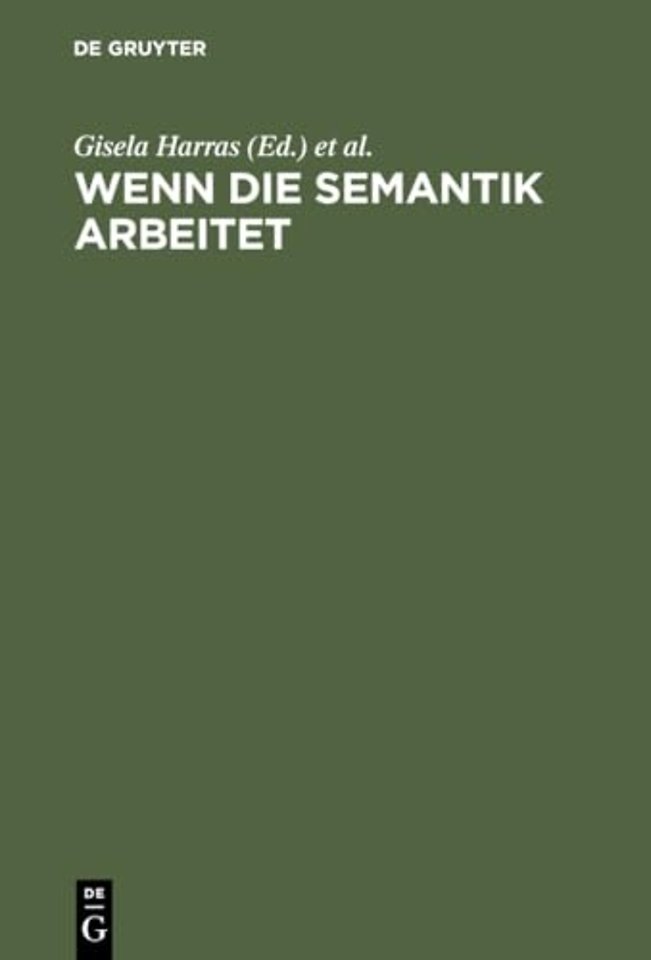 DE GRUYTER

Gisela Harras (Ed.) et al.

WENN DIE SEMANTIK ARBEITET

DE
G